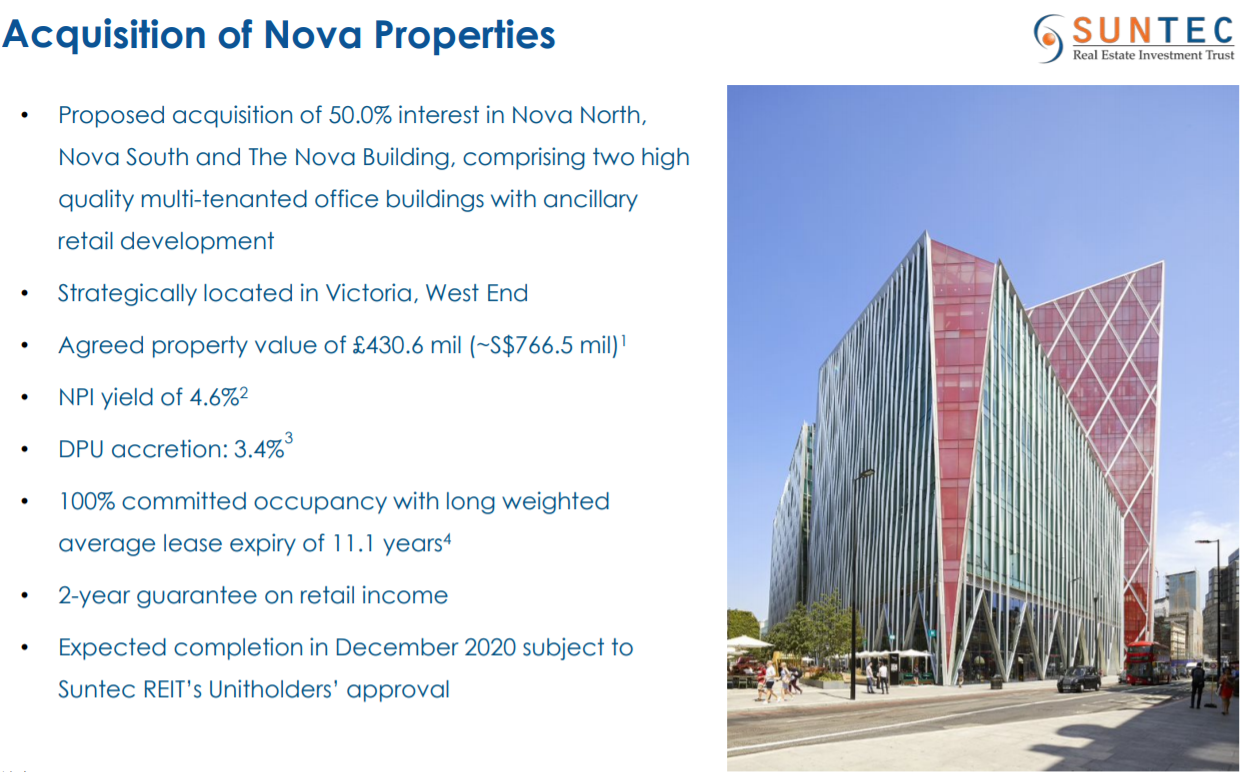 Acquisition of Nova Properties

SUNTEC
Real Estate Investment Trust

• Proposed acquisition of 50.0% interest in Nova North, Nova South and The Nova Building, comprising two high quality multi-tenanted office buildings with ancillary retail development

• Strategically located in Victoria, West End

• Agreed property value of £430.6 mil (~S$766.5 mil)$^1$

• NPI yield of 4.6%$^2$

• DPU accretion: 3.4%$^3$

• 100% committed occupancy with long weighted average lease expiry of 11.1 years$^4$

• 2-year guarantee on retail income

• Expected completion in December 2020 subject to Suntec REIT's Unitholders' approval